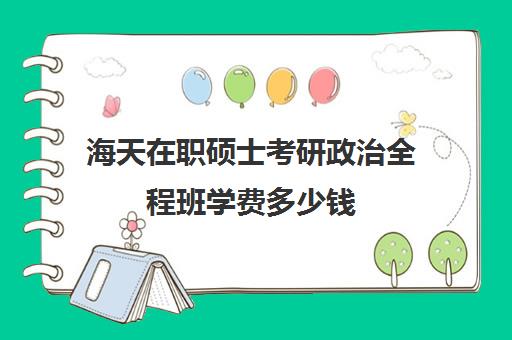 海天在职硕士考研政治全程班学费多少钱